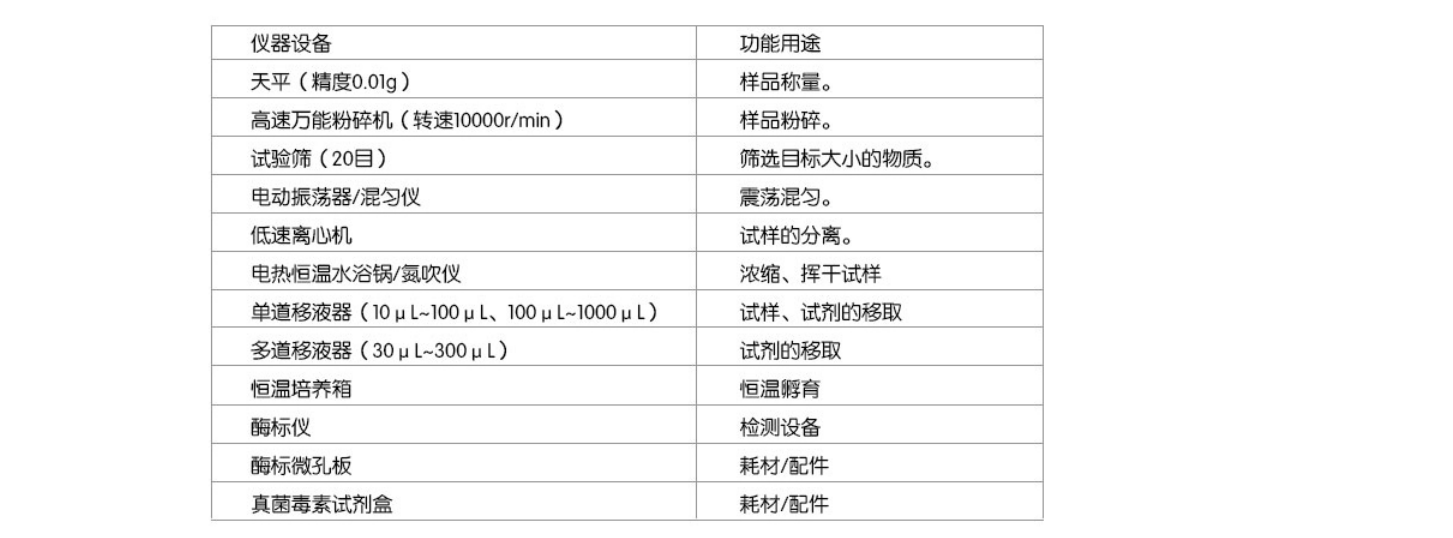 | 仪器设备 | 功能用途 |
|---|---|
| 天平（精度0.01g） | 样品称量。 |
| 高速万能粉碎机（转速10000r/min） | 样品粉碎。 |
| 试验筛（20目） | 筛选目标大小的物质。 |
| 电动振荡器/混匀仪 | 震荡混匀。 |
| 低速离心机 | 试样的分离。 |
| 电热恒温水浴锅/氮吹仪 | 浓缩、挥干试样 |
| 单道移液器（10μL~100μL、100μL~1000μL） | 试样、试剂的移取 |
| 多道移液器（30μL~300μL） | 试剂的移取 |
| 恒温培养箱 | 恒温孵育 |
| 酶标仪 | 检测设备 |
| 酶标微孔板 | 耗材/配件 |
| 真菌毒素试剂盒 | 耗材/配件 |